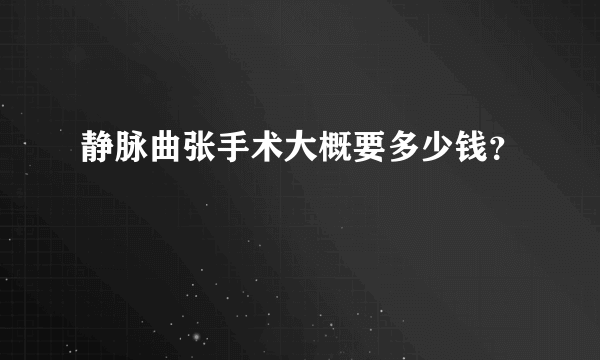 静脉曲张手术大概要多少钱?